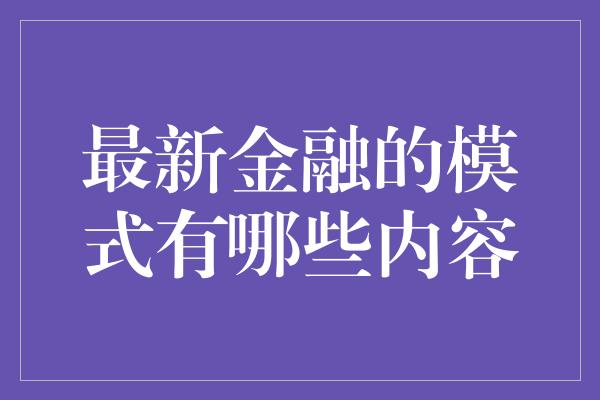 最新金融的模式有哪些内容